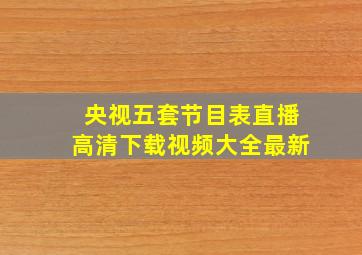 央视五套节目表直播
高清下载视频大全最新